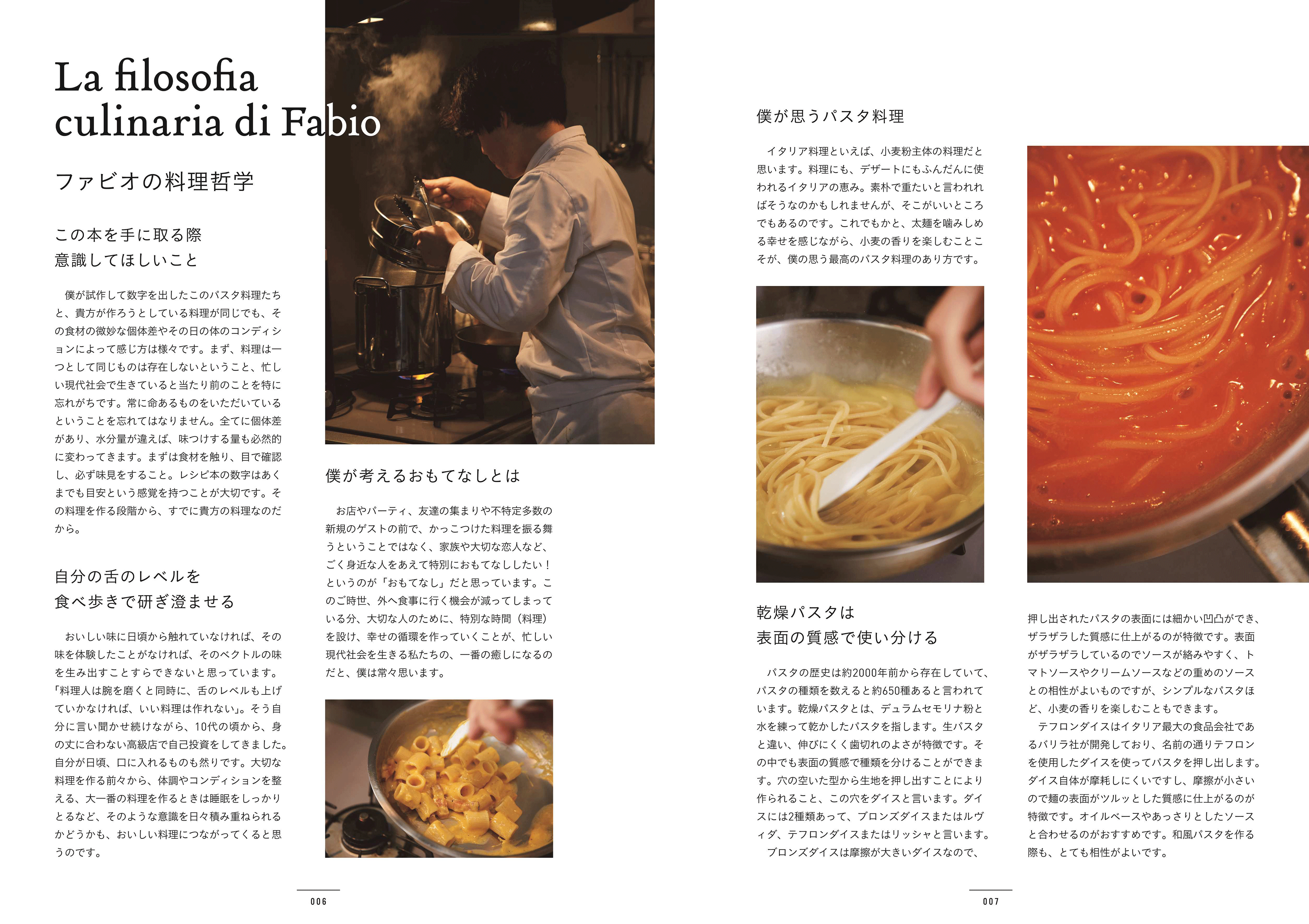 La filosofia culinaria di Fabio

ファビオの料理哲学

この本を手に取る際
意識してほしいこと

僕が試作して数字を出したこのパスタ料理たちと、貴方が作ろうとしている料理が同じでも、その食材の微妙な個体差やその日の体のコンディションによって感じ方は様々です。まず、料理は一つとして同じものは存在しないということ、忙しい現代社会で生きていると当たり前のことを特に忘れがちです。常に命あるものをいただいているということを忘れてはなりません。全てに個体差があり、水分量が違えば、味つけする量も必然的に変わってきます。まずは食材を触り、目で確認し、必ず味見をすること。レシピ本の数字はあくまでも目安という感覚を持つことが大切です。その料理を作る段階から、すでに貴方の料理なのだから。

自分の舌のレベルを
食べ歩きで研ぎ澄ませる

おいしい味に日頃から触れていなければ、その味を体験したことがなければ、そのベクトルの味を生み出すことすらできないと思っています。「料理人は腕を磨くと同時に、舌のレベルも上げていかなければ、いい料理は作れない」。そう自分に言い聞かせ続けながら、10代の頃から、身の丈に合わない高級店で自己投資をしてきました。自分が日頃、口に入れるものも然りです。大切な料理を作る前々から、体調やコンディションを整える、大一番の料理を作るときは睡眠をしっかりとるなど、そのような意識を日々積み重ねられるかどうかも、おいしい料理につながってくると思うのです。

僕が考えるおもてなしとは

お店やパーティ、友達の集まりや不特定多数の新規のゲストの前で、かっこつけた料理を振る舞うということではなく、家族や大切な恋人など、ごく身近な人をあえて特別におもてなししたい！というのが「おもてなし」だと思っています。このご時世、外へ食事に行く機会が減ってしまっている分、大切な人のために、特別な時間（料理）を設け、幸せの循環を作っていくことが、忙しい現代社会を生きる私たちの、一番の癒しになるのだと、僕は常々思います。

006

僕が思うパスタ料理

イタリア料理といえば、小麦粉主体の料理だと思います。料理にも、デザートにもふんだんに使われるイタリアの恵み。素朴で重たいと言われればそうなのかもしれませんが、そこがいいところでもあるのです。これでもかと、太麺を噛みしめる幸せを感じながら、小麦の香りを楽しむことこそが、僕の思う最高のパスタ料理のあり方です。

乾燥パスタは
表面の質感で使い分ける

パスタの歴史は約2000年前から存在していて、パスタの種類を数えると約650種あると言われています。乾燥パスタとは、デュラムセモリナ粉と水を練って乾かしたパスタを指します。生パスタと違い、伸びにくく歯切れのよさが特徴です。その中でも表面の質感で種類を分けることができます。穴の空いた型から生地を押し出すことにより作られること、この穴をダイスと言います。ダイスには2種類あって、ブロンズダイスまたはルヴィダ、テフロンダイスまたはリッシャと言います。
ブロンズダイスは摩擦が大きいダイスなので、押し出されたパスタの表面には細かい凹凸ができ、ザラザラした質感に仕上がるのが特徴です。表面がザラザラしているのでソースが絡みやすく、トマトソースやクリームソースなどの重めのソースとの相性がよいものですが、シンプルなパスタほど、小麦の香りを楽しむこともできます。
テフロンダイスはイタリア最大の食品会社であるバリラ社が開発しており、名前の通りテフロンを使用したダイスを使ってパスタを押し出します。ダイス自体が摩耗しにくいですし、摩擦が小さいので麺の表面がツルッとした質感に仕上がるのが特徴です。オイルベースやあっさりとしたソースと合わせるのがおすすめです。和風パスタを作る際も、とても相性がよいです。

007